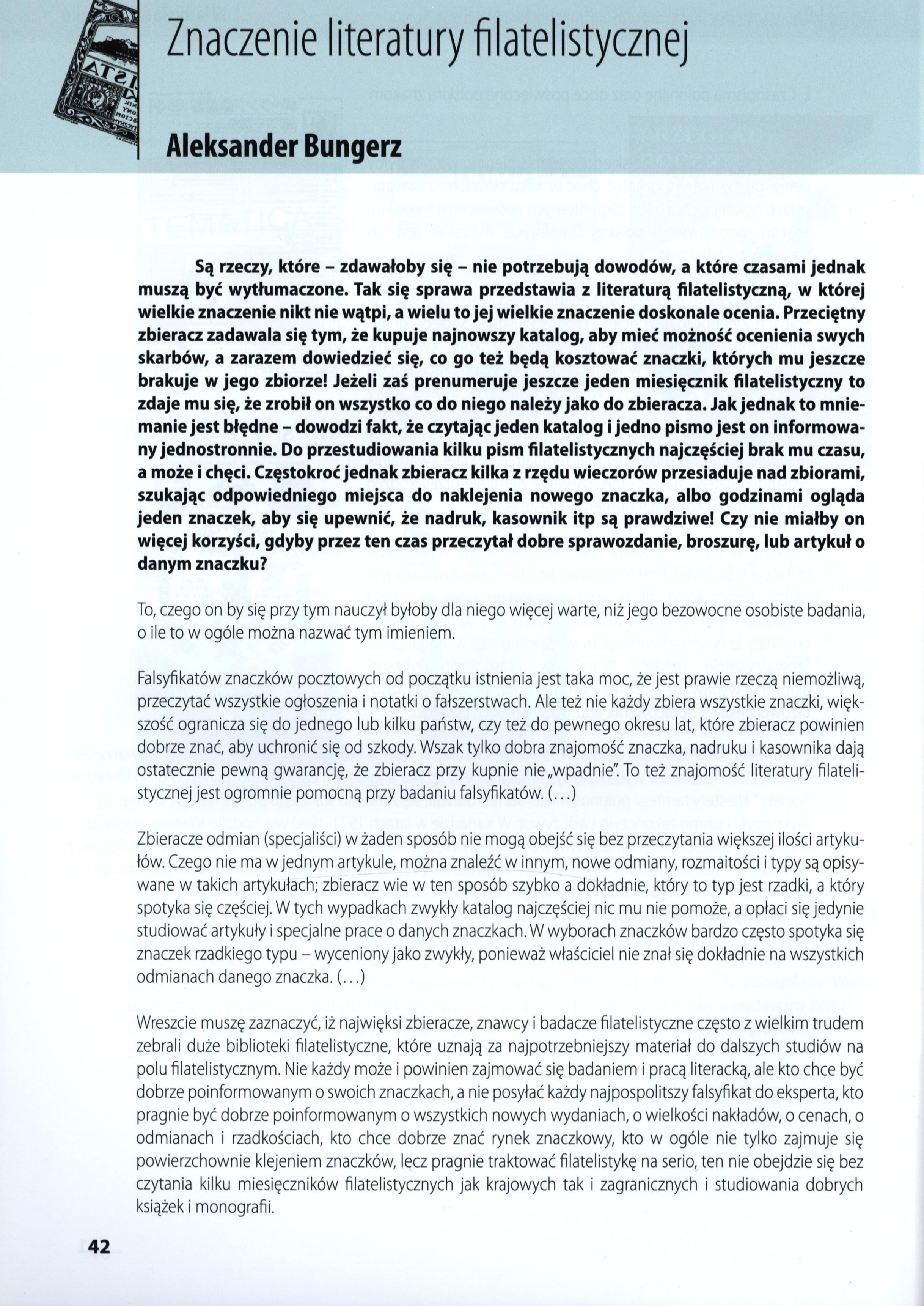 Znaczenie literatury filatelistycznej

Aleksander Bungerz

Są rzeczy, które – zdawałoby się – nie potrzebują dowodów, a które czasami jednak muszą być wytłumaczone. Tak się sprawa przedstawia z literaturą filatelistyczną, w której wielkie znaczenie nikt nie wątpi, a wielu to jej wielkie znaczenie doskonale ocenia. Przeciętny zbieracz zadawala się tym, że kupuje najnowszy katalog, aby mieć możność ocenienia swych skarbów, a zarazem dowiedzieć się, co go też będą kosztować znaczki, których mu jeszcze brakuje w jego zbiorze! Jeżeli zaś prenumeruje jeszcze jeden miesięcznik filatelistyczny to zdaje mu się, że zrobił on wszystko co do niego należy jako do zbieracza. Jak jednak to mniemanie jest błędne – dowodzi fakt, że czytając jeden katalog i jedno pismo jest on informowany jednostronnie. Do przestudiowania kilku pism filatelistycznych najczęściej brak mu czasu, a może i chęci. Częstokroć jednak zbieracz kilka z rzędu wieczorów przesiaduje nad zbiorami, szukając odpowiedniego miejsca do naklejenia nowego znaczka, albo godzinami ogląda jeden znaczek, aby się upewnić, że nadruk, kasownik itp są prawdziwe! Czy nie miałby on więcej korzyści, gdyby przez ten czas przeczytał dobre sprawozdanie, broszurę, lub artykuł o danym znaczku?

To, czego on by się przy tym nauczył byłoby dla niego więcej warte, niż jego bezowocne osobiste badania, o ile to w ogóle można nazwać tym imieniem.

Falsyfikatów znaczków pocztowych od początku istnienia jest taka moc, że jest prawie rzeczą niemożliwą, przeczytać wszystkie ogłoszenia i notatki o fałszerstwach. Ale też nie każdy zbiera wszystkie znaczki, większość ogranicza się do jednego lub kilku państw, czy też do pewnego okresu lat, które zbieracz powinien dobrze znać, aby uchronić się od szkody. Wszak tylko dobra znajomość znaczka, nadruku i kasownika dają ostatecznie pewną gwarancję, że zbieracz przy kupnie nie „wpadnie". To też znajomość literatury filatelistycznej jest ogromnie pomocną przy badaniu falsyfikatów. (...)

Zbieracze odmian (specjaliści) w żaden sposób nie mogą obejść się bez przeczytania większej ilości artykułów. Czego nie ma w jednym artykule, można znaleźć w innym, nowe odmiany, rozmaitości i typy są opisywane w takich artykułach; zbieracz wie w ten sposób szybko a dokładnie, który to typ jest rzadki, a który spotyka się częściej. W tych wypadkach zwykły katalog najczęściej nic mu nie pomoże, a opłaci się jedynie studiować artykuły i specjalne prace o danych znaczkach. W wyborach znaczków bardzo często spotyka się znaczek rzadkiego typu – wyceniony jako zwykły, ponieważ właściciel nie znał się dokładnie na wszystkich odmianach danego znaczka. (...)

Wreszcie muszę zaznaczyć, iż najwięksi zbieracze, znawcy i badacze filatelistyczne często z wielkim trudem zebrali duże biblioteki filatelistyczne, które uznają za najpotrzebniejszy materiał do dalszych studiów na polu filatelistycznym. Nie każdy może i powinien zajmować się badaniem i pracą literacką, ale kto chce być dobrze poinformowanym o swoich znaczkach, a nie posyłać każdy najpospolitszy falsyfikat do eksperta, kto pragnie być dobrze poinformowanym o wszystkich nowych wydaniach, o wielkości nakładów, o cenach, o odmianach i rzadkościach, kto chce dobrze znać rynek znaczkowy, kto w ogóle nie tylko zajmuje się powierzchownie klejeniem znaczków, lecz pragnie traktować filatelistykę na serio, ten nie obejdzie się bez czytania kilku miesięczników filatelistycznych jak krajowych tak i zagranicznych i studiowania dobrych książek i monografii.

42